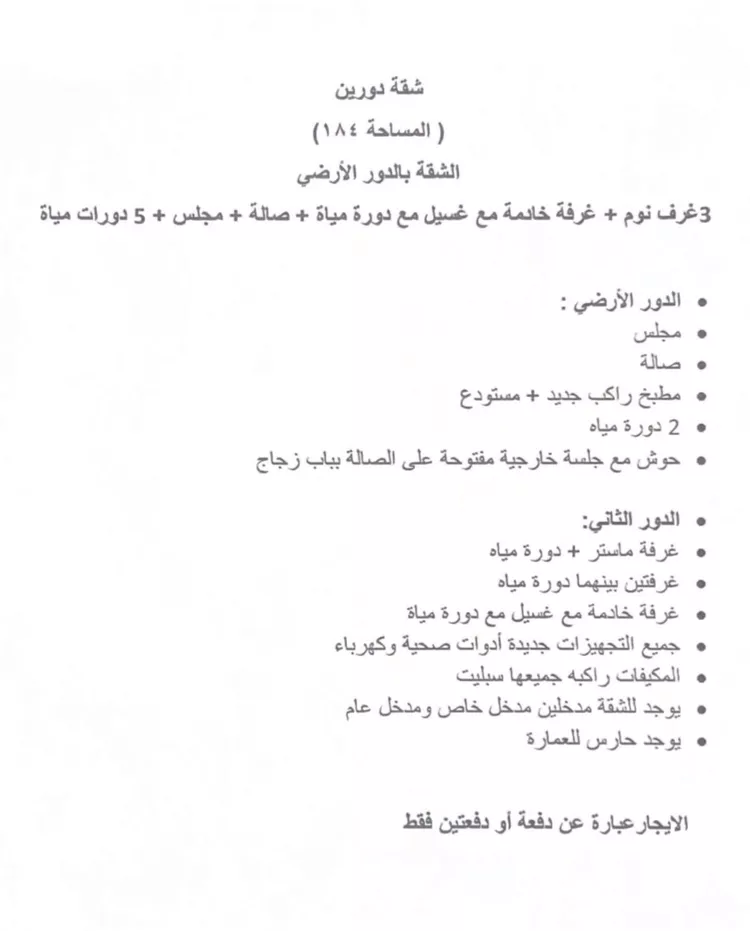 شقة دورين

( المساحة ١٨٤)

الشقة بالدور الأرضي

3غرف نوم + غرفة خادمة مع غسيل مع دورة مياة + صالة + مجلس + 5 دورات مياة

• الدور الأرضي :
• مجلس
• صالة
• مطبخ راكب جديد + مستودع
• 2 دورة مياه
• حوش مع جلسة خارجية مفتوحة على الصالة بباب زجاج

• الدور الثاني:
• غرفة ماستر + دورة مياه
• غرفتين بينهما دورة مياه
• غرفة خادمة مع غسيل مع دورة مياة
• جميع التجهيزات جديدة أدوات صحية وكهرباء
• المكيفات راكبه جميعها سبليت
• يوجد للشقة مدخلين مدخل خاص ومدخل عام
• يوجد حارس للعمارة

الايجارعبارة عن دفعة أو دفعتين فقط